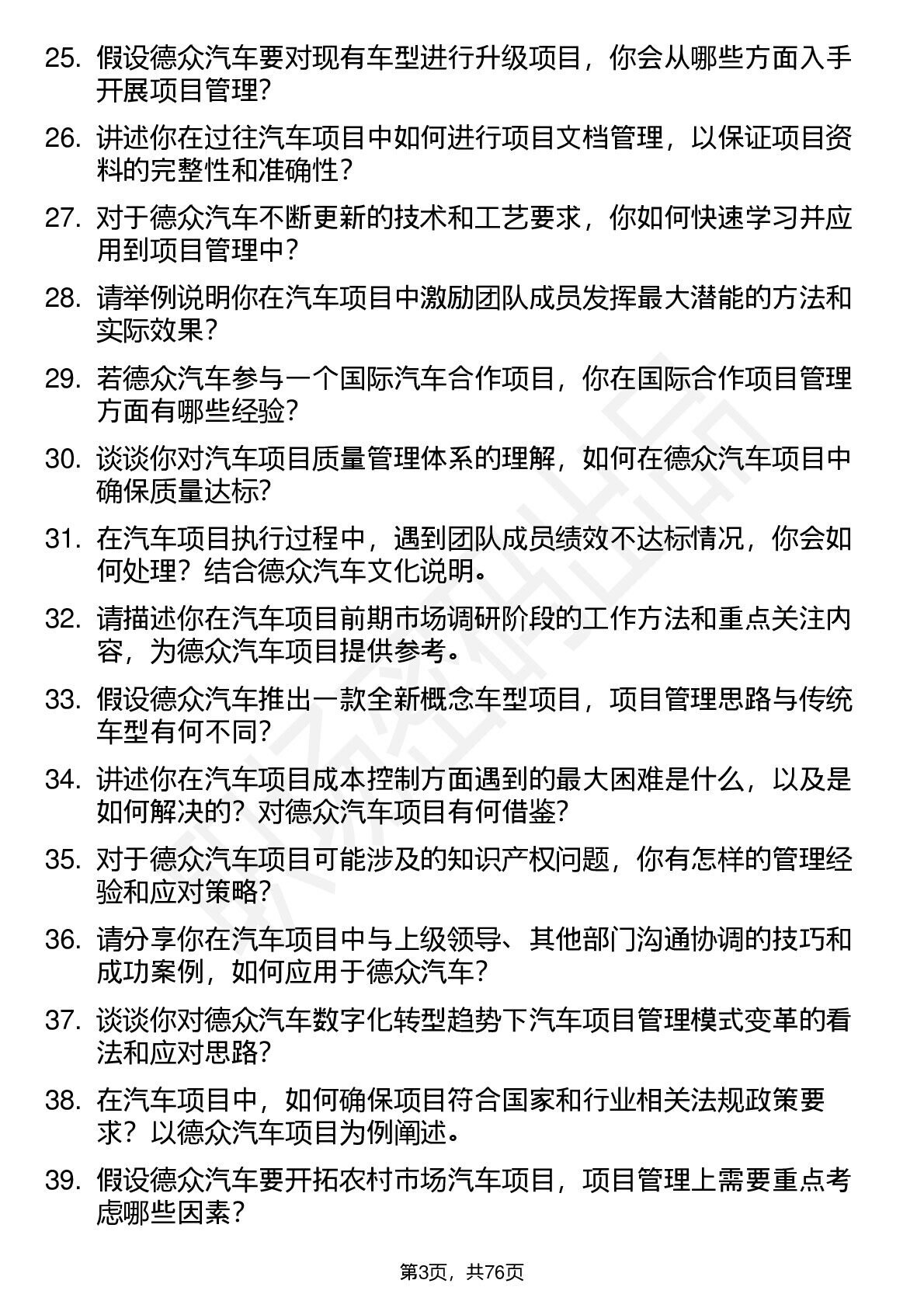 25. 假设德众汽车要对现有车型进行升级项目，你会从哪些方面入手开展项目管理？

26. 讲述你在过往汽车项目中如何进行项目文档管理，以保证项目资料的完整性和准确性？

27. 对于德众汽车不断更新的技术和工艺要求，你如何快速学习并应用到项目管理中？

28. 请举例说明你在汽车项目中激励团队成员发挥最大潜能的方法和实际效果？

29. 若德众汽车参与一个国际汽车合作项目，你在国际合作项目管理方面有哪些经验？

30. 谈谈你对汽车项目质量管理体系的理解，如何在德众汽车项目中确保质量达标？

31. 在汽车项目执行过程中，遇到团队成员绩效不达标情况，你会如何处理？结合德众汽车文化说明。

32. 请描述你在汽车项目前期市场调研阶段的工作方法和重点关注内容，为德众汽车项目提供参考。

33. 假设德众汽车推出一款全新概念车型项目，项目管理思路与传统车型有何不同？

34. 讲述你在汽车项目成本控制方面遇到的最大困难是什么，以及是如何解决的？对德众汽车项目有何借鉴？

35. 对于德众汽车项目可能涉及的知识产权问题，你有怎样的管理经验和应对策略？

36. 请分享你在汽车项目中与上级领导、其他部门沟通协调的技巧和成功案例，如何应用于德众汽车？

37. 谈谈你对德众汽车数字化转型趋势下汽车项目管理模式变革的看法和应对思路？

38. 在汽车项目中，如何确保项目符合国家和行业相关法规政策要求？以德众汽车项目为例阐述。

39. 假设德众汽车要开拓农村市场汽车项目，项目管理上需要重点考虑哪些因素？

第3页，共76页